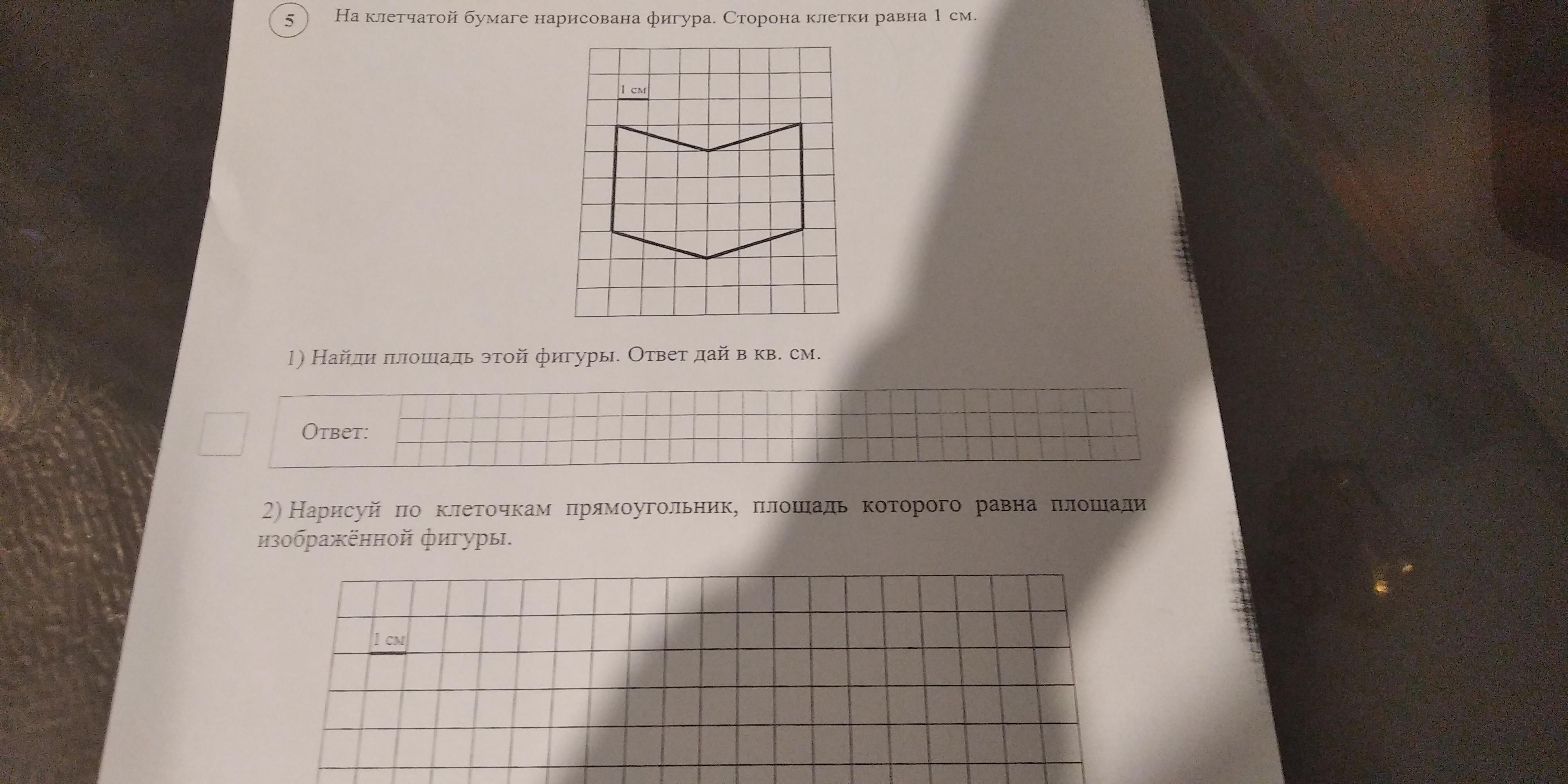 5 На клетчатой бумаге нарисована фигура. Сторона клетки равна 1 см.

1 см

1) Найди площадь этой фигуры. Ответ дай в кв. см.

Ответ:

2) Нарисуй по клеточкам прямоугольник, площадь которого равна площади изображённой фигуры.

1 см